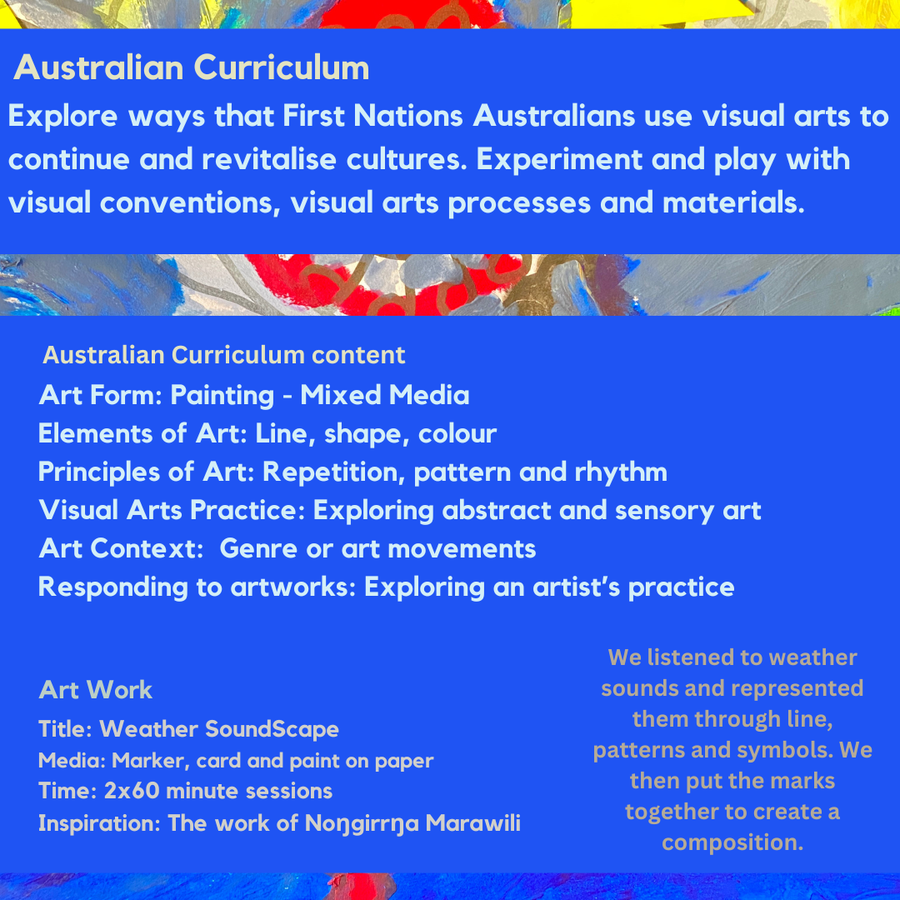 Australian Curriculum

Explore ways that First Nations Australians use visual arts to continue and revitalise cultures. Experiment and play with visual conventions, visual arts processes and materials.

Australian Curriculum content

Art Form: Painting - Mixed Media
Elements of Art: Line, shape, colour
Principles of Art: Repetition, pattern and rhythm
Visual Arts Practice: Exploring abstract and sensory art
Art Context: Genre or art movements
Responding to artworks: Exploring an artist's practice

Art Work

Title: Weather SoundScape
Media: Marker, card and paint on paper
Time: 2x60 minute sessions
Inspiration: The work of Noŋgirrŋa Marawili

We listened to weather sounds and represented them through line, patterns and symbols. We then put the marks together to create a composition.